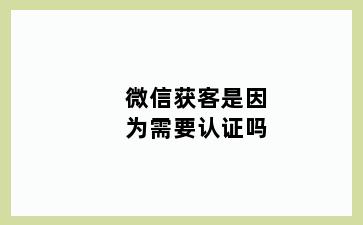 微信获客是因为需要认证吗